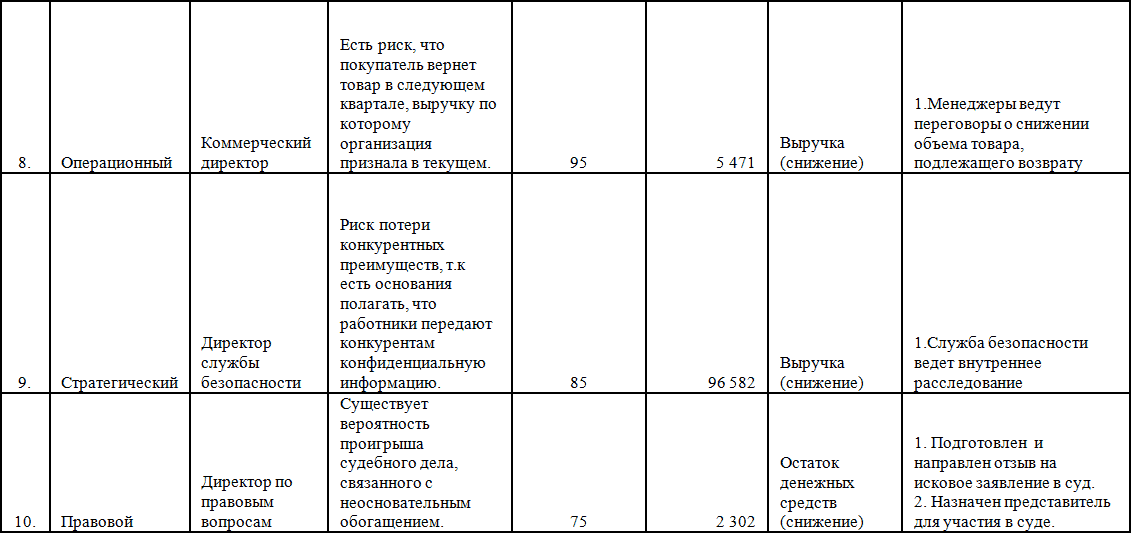 | 8. | Операционный | Коммерческий директор | Есть риск, что покупатель вернет товар в следующем квартале, выручку по которому организация признала в текущем. | 95 | 5 471 | Выручка (снижение) | 1.Менеджеры ведут переговоры о снижении объема товара, подлежащего возврату |
|---|---|---|---|---|---|---|---|
| 9. | Стратегический | Директор службы безопасности | Риск потери конкурентных преимуществ, т.к есть основания полагать, что работники передают конкурентам конфиденциальную информацию. | 85 | 96 582 | Выручка (снижение) | 1.Служба безопасности ведет внутреннее расследование |
| 10. | Правовой | Директор по правовым вопросам | Существует вероятность проигрыша судебного дела, связанного с неосновательным обогащением. | 75 | 2 302 | Остаток денежных средств (снижение) | 1. Подготовлен и направлен отзыв на исковое заявление в суд. 2. Назначен представитель для участия в суде. |